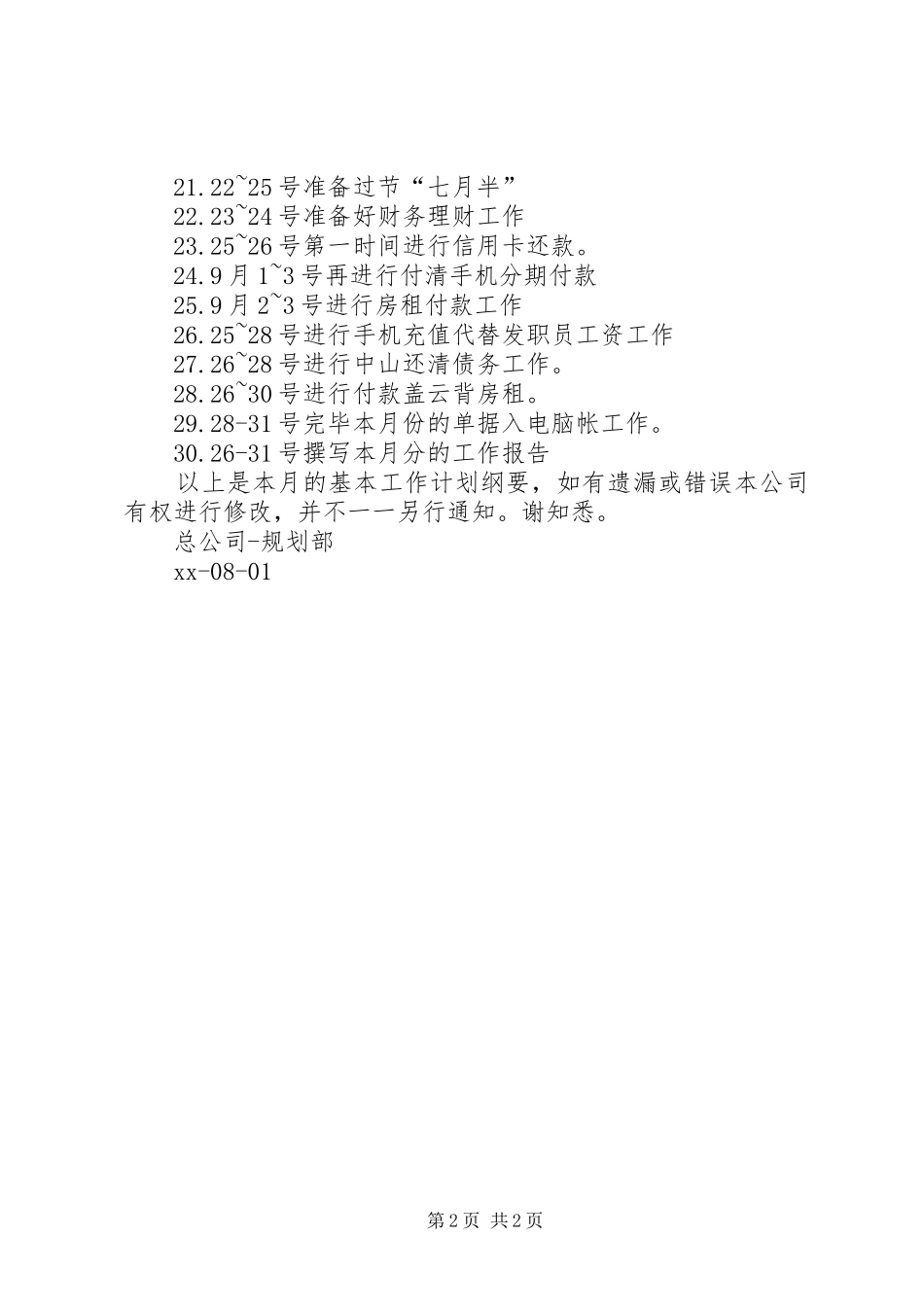 21.22~25号准备过节“七月半”
22.23~24号准备好财务理财工作
23.25~26号第一时间进行信用卡还款。
24.9月1~3号再进行付清手机分期付款
25.9月2~3号进行房租付款工作
26.25~28号进行手机充值代替发职员工资工作
27.26~28号进行中山还清债务工作。
28.26~30号进行付款盖云背房租。
29.28-31号完毕本月份的单据入电脑帐工作。
30.26-31号撰写本月分的工作报告

以上是本月的基本工作计划纲要，如有遗漏或错误本公司有权进行修改，并不一一另行通知。谢知悉。

总公司-规划部

xx-08-01

第2页 共2页